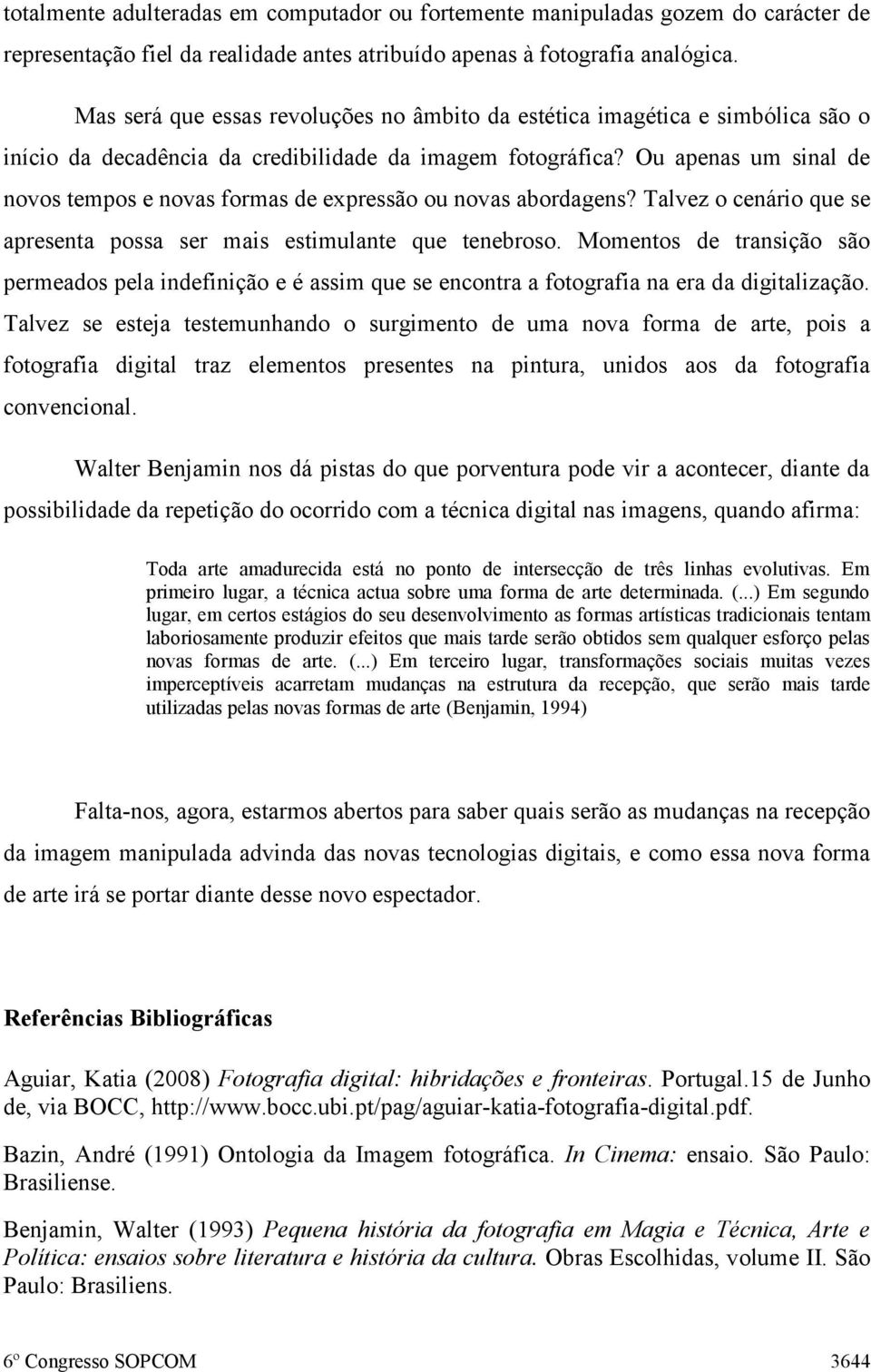 totalmente adulteradas em computador ou fortemente manipuladas gozem do carácter de representação fiel da realidade antes atribuído apenas à fotografia analógica.

Mas será que essas revoluções no âmbito da estética imagética e simbólica são o início da decadência da credibilidade da imagem fotográfica? Ou apenas um sinal de novos tempos e novas formas de expressão ou novas abordagens? Talvez o cenário que se apresenta possa ser mais estimulante que tenebroso. Momentos de transição são permeados pela indefinição e é assim que se encontra a fotografia na era da digitalização. Talvez se esteja testemunhando o surgimento de uma nova forma de arte, pois a fotografia digital traz elementos presentes na pintura, unidos aos da fotografia convencional.

Walter Benjamin nos dá pistas do que porventura pode vir a acontecer, diante da possibilidade da repetição do ocorrido com a técnica digital nas imagens, quando afirma:

Toda arte amadurecida está no ponto de intersecção de três linhas evolutivas. Em primeiro lugar, a técnica actua sobre uma forma de arte determinada. (...) Em segundo lugar, em certos estágios do seu desenvolvimento as formas artísticas tradicionais tentam laboriosamente produzir efeitos que mais tarde serão obtidos sem qualquer esforço pelas novas formas de arte. (...) Em terceiro lugar, transformações sociais muitas vezes imperceptíveis acarretam mudanças na estrutura da recepção, que serão mais tarde utilizadas pelas novas formas de arte (Benjamin, 1994)

Falta-nos, agora, estarmos abertos para saber quais serão as mudanças na recepção da imagem manipulada advinda das novas tecnologias digitais, e como essa nova forma de arte irá se portar diante desse novo espectador.

Referências Bibliográficas

Aguiar, Katia (2008) Fotografia digital: hibridações e fronteiras. Portugal.15 de Junho de, via BOCC, http://www.bocc.ubi.pt/pag/aguiar-katia-fotografia-digital.pdf.

Bazin, André (1991) Ontologia da Imagem fotográfica. In Cinema: ensaio. São Paulo: Brasiliense.

Benjamin, Walter (1993) Pequena história da fotografia em Magia e Técnica, Arte e Política: ensaios sobre literatura e história da cultura. Obras Escolhidas, volume II. São Paulo: Brasiliens.

6º Congresso SOPCOM 3644